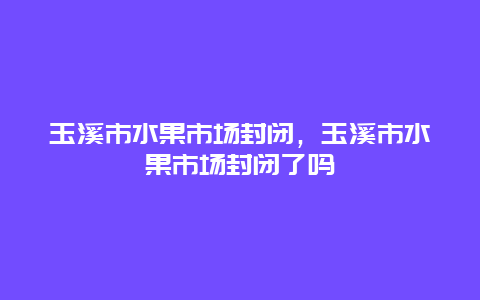 玉溪市水果市场封闭，玉溪市水果市场封闭了吗